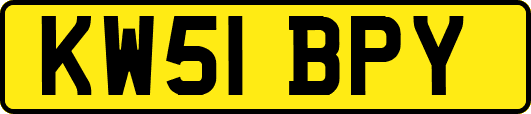 KW51 BPY